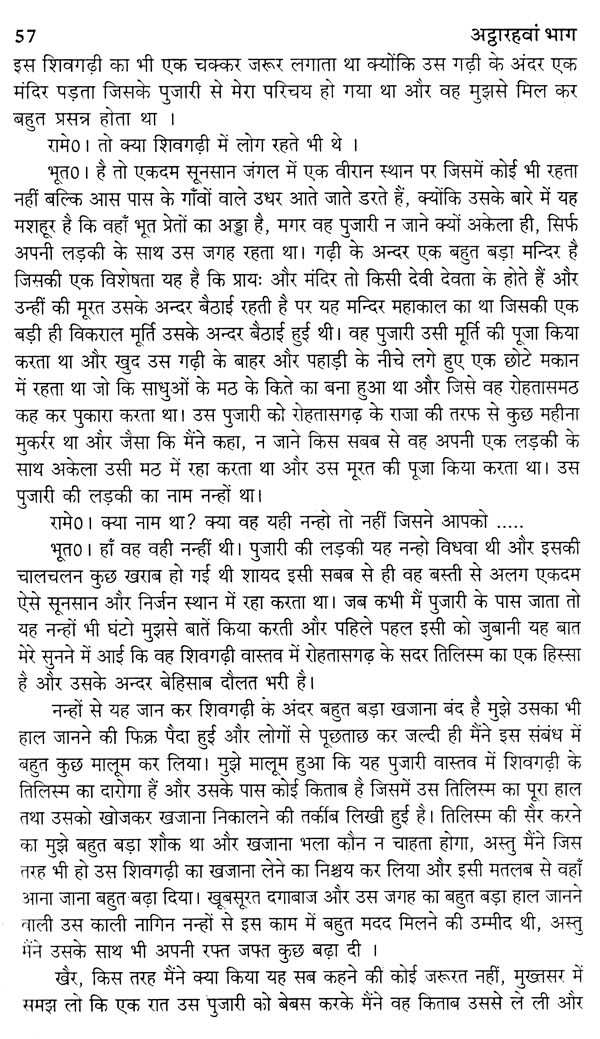 57 अट्ठारहवां भाग

इस शिवगढ़ी का भी एक चक्कर जरूर लगाता था क्योंकि उस गढ़ी के अंदर एक मंदिर पड़ता जिसके पुजारी से मेरा परिचय हो गया था और वह मुझसे मिल कर बहुत प्रसन्न होता था ।

रामे०। तो क्या शिवगढ़ी में लोग रहते भी थे ।

भूत०। है तो एकदम सूनसान जंगल में एक वीरान स्थान पर जिसमें कोई भी रहता नहीं बल्कि आस पास के गाँवों वाले उधर आते जाते डरते हैं, क्योंकि उसके बारे में यह मशहूर है कि वहाँ भूत प्रेतों का अड्डा है, मगर वह पुजारी न जाने क्यों अकेला ही, सिर्फ अपनी लड़की के साथ उस जगह रहता था। गढ़ी के अन्दर एक बहुत बड़ा मन्दिर है जिसकी एक विशेषता यह है कि प्रायः और मंदिर तो किसी देवी देवता के होते हैं और उन्हीं की मूरत उसके अन्दर बैठाई रहती है पर यह मन्दिर महाकाल का था जिसकी एक बड़ी ही विकराल मूर्ति उसके अन्दर बैठाई हुई थी। वह पुजारी उसी मूर्ति की पूजा किया करता था और खुद उस गढ़ी के बाहर और पहाड़ी के नीचे लगे हुए एक छोटे मकान में रहता था जो कि साधुओं के मठ के किते का बना हुआ था और जिसे वह रोहतासमठ कह कर पुकारा करता था। उस पुजारी को रोहतासगढ़ के राजा की तरफ से कुछ महीना मुकर्रर था और जैसा कि मैंने कहा, न जाने किस सबब से वह अपनी एक लड़की के साथ अकेला उसी मठ में रहा करता था और उस मूरत की पूजा किया करता था। उस पुजारी की लड़की का नाम नन्हों था।

रामे०। क्या नाम था? क्या वह यही नन्हो तो नहीं जिसने आपको .....

भूत०। हाँ वह वही नन्हीं थी। पुजारी की लड़की यह नन्हो विधवा थी और इसकी चालचलन कुछ खराब हो गई थी शायद इसी सबब से ही वह बस्ती से अलग एकदम ऐसे सूनसान और निर्जन स्थान में रहा करता था। जब कभी मैं पुजारी के पास जाता तो यह नन्हों भी घंटो मुझसे बातें किया करती और पहिले पहल इसी को जुबानी यह बात मेरे सुनने में आई कि वह शिवगढ़ी वास्तव में रोहतासगढ़ के सदर तिलिस्म का एक हिस्सा है और उसके अन्दर बेहिसाब दौलत भरी है।

नन्हों से यह जान कर शिवगढ़ी के अंदर बहुत बड़ा खजाना बंद है मुझे उसका भी हाल जानने की फिक्र पैदा हुई और लोगों से पूछताछ कर जल्दी ही मैंने इस संबंध में बहुत कुछ मालूम कर लिया। मुझे मालूम हुआ कि यह पुजारी वास्तव में शिवगढ़ी के तिलिस्म का दारोगा है और उसके पास कोई किताब है जिसमें उस तिलिस्म का पूरा हाल तथा उसको खोजकर खजाना निकालने की तर्कीब लिखी हुई है। तिलिस्म की सैर करने का मुझे बहुत बड़ा शौक था और खजाना भला कौन न चाहता होगा, अस्तु मैंने जिस तरह भी हो उस शिवगढ़ी का खजाना लेने का निश्चय कर लिया और इसी मतलब से वहाँ आना जाना बहुत बढ़ा दिया। खूबसूरत दगाबाज और उस जगह का बहुत बड़ा हाल जानने वाली उस काली नागिन नन्हों से इस काम में बहुत मदद मिलने की उम्मीद थी, अस्तु मैंने उसके साथ भी अपनी रफ्त जफ्त कुछ बढ़ा दी ।

खैर, किस तरह मैंने क्या किया यह सब कहने की कोई जरूरत नहीं, मुख्तसर में समझ लो कि एक रात उस पुजारी को बेबस करके मैंने वह किताब उससे ले ली और